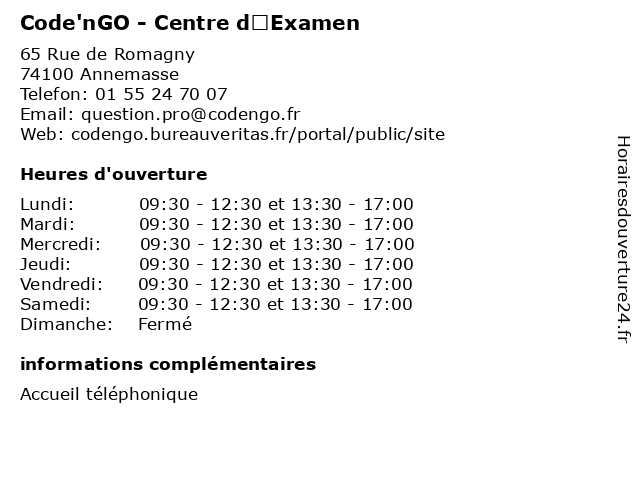 Code'nGO - Centre d□Examen

65 Rue de Romagny
74100 Annemasse
Telefon: 01 55 24 70 07
Email: question.pro@codengo.fr
Web: codengo.bureauveritas.fr/portal/public/site

Heures d'ouverture

Lundi: 09:30 - 12:30 et 13:30 - 17:00
Mardi: 09:30 - 12:30 et 13:30 - 17:00
Mercredi: 09:30 - 12:30 et 13:30 - 17:00
Jeudi: 09:30 - 12:30 et 13:30 - 17:00
Vendredi: 09:30 - 12:30 et 13:30 - 17:00
Samedi: 09:30 - 12:30 et 13:30 - 17:00
Dimanche: Fermé

informations complémentaires

Accueil téléphonique

Horairesdouverture24.fr